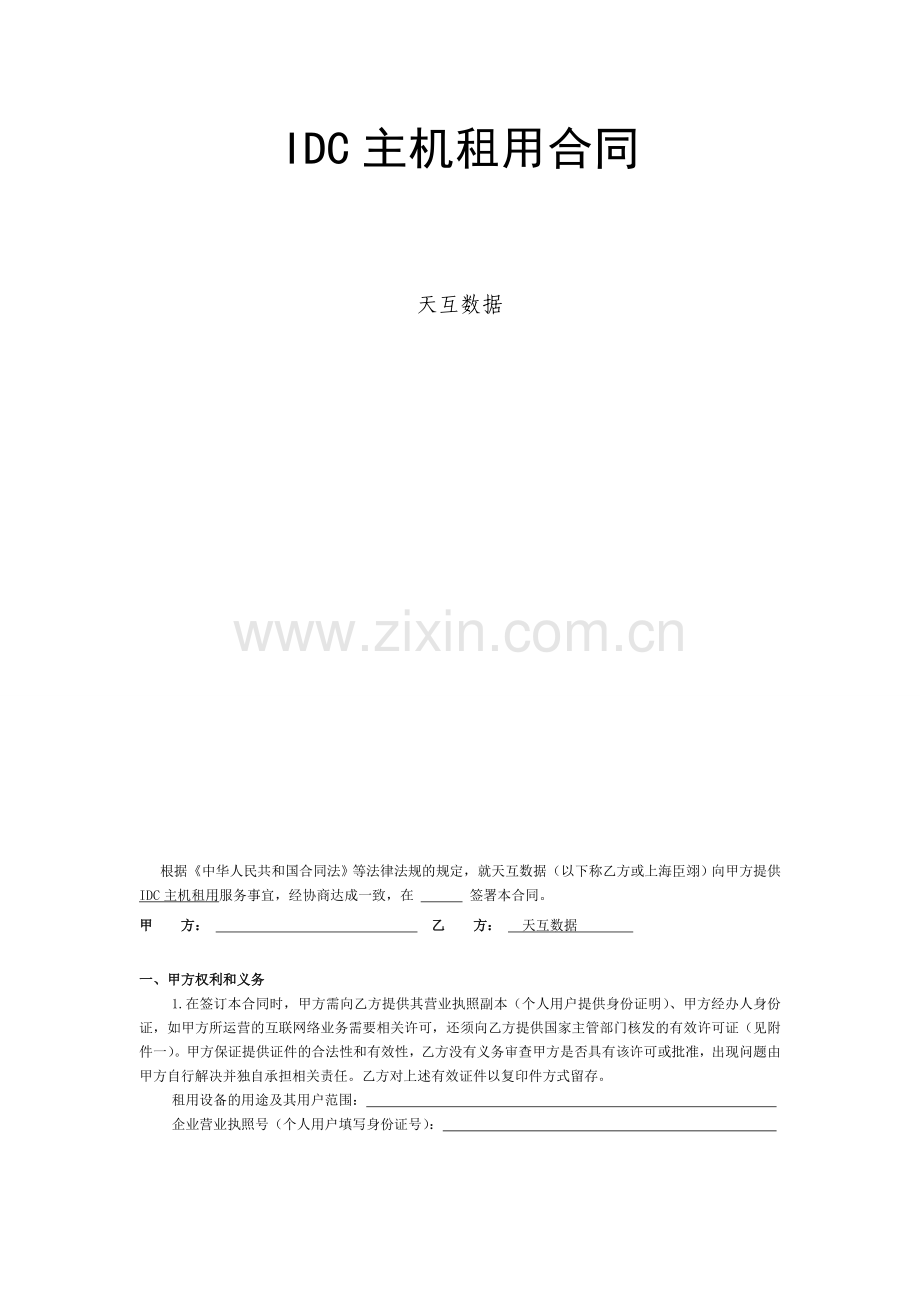 IDC主机租用合同

天互数据

根据《中华人民共和国合同法》等法律法规的规定，就天互数据（以下称乙方或上海臣翊）向甲方提供IDC主机租用服务事宜，经协商达成一致，在____签署本合同。

甲 方：____ 乙 方：天互数据

一、甲方权利和义务

1.在签订本合同时，甲方需向乙方提供其营业执照副本（个人用户提供身份证明）、甲方经办人身份证，如甲方所运营的互联网络业务需要相关许可，还须向乙方提供国家主管部门核发的有效许可证（见附件一）。甲方保证提供证件的合法性和有效性，乙方没有义务审查甲方是否具有该许可或批准，出现问题由甲方自行解决并独自承担相关责任。乙方对上述有效证件以复印件方式留存。

租用设备的用途及其用户范围：____

企业营业执照号（个人用户填写身份证号）：____

www.zixin.com.cn